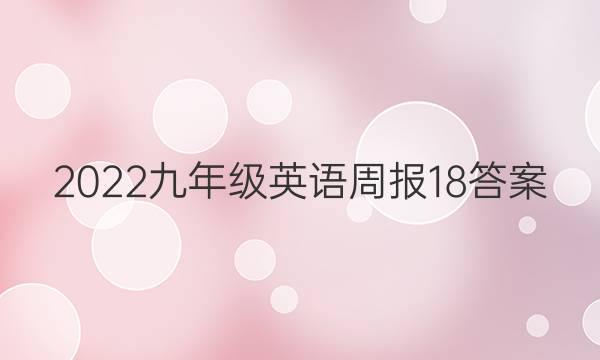 2022九年级英语周报18答案